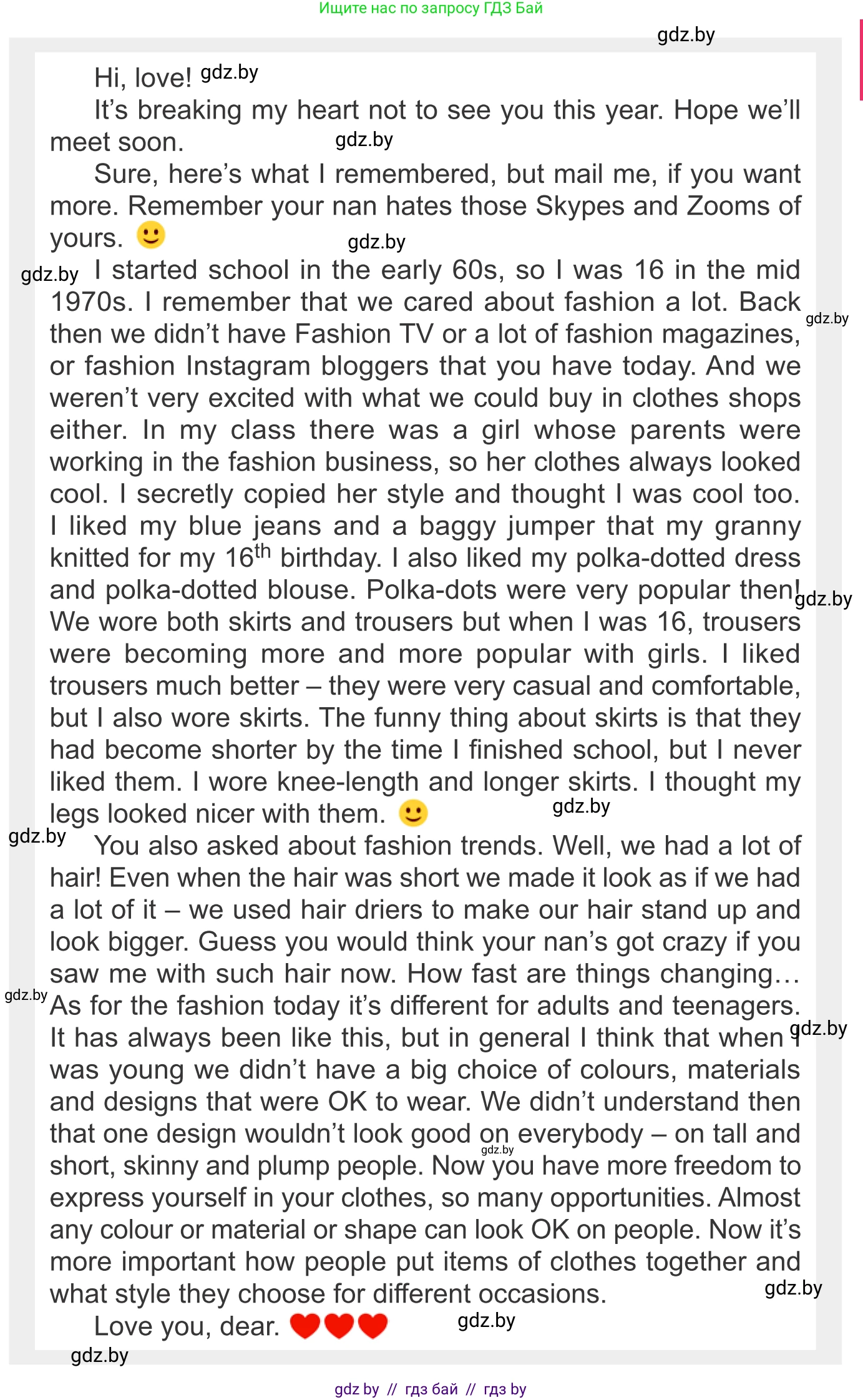 Ищите нас по запросу ГДЗ Бай

gdz.by

Hi, love! gdz.by

It's breaking my heart not to see you this year. Hope we'll meet soon. gdz.by

Sure, here's what I remembered, but mail me, if you want more. Remember your nan hates those Skypes and Zooms of yours. 🙂 gdz.by

gdz.by I started school in the early 60s, so I was 16 in the mid 1970s. I remember that we cared about fashion a lot. Back then we didn't have Fashion TV or a lot of fashion magazines, gdz.by or fashion Instagram bloggers that you have today. And we weren't very excited with what we could buy in clothes shops either. In my class there was a girl whose parents were working in the fashion business, so her clothes always looked cool. I secretly copied her style and thought I was cool too. I liked my blue jeans and a baggy jumper that my granny knitted for my 16$^{th}$ birthday. I also liked my polka-dotted dress and polka-dotted blouse. Polka-dots were very popular then! gdz.by We wore both skirts and trousers but when I was 16, trousers were becoming more and more popular with girls. I liked trousers much better – they were very casual and comfortable, but I also wore skirts. The funny thing about skirts is that they had become shorter by the time I finished school, but I never liked them. I wore knee-length and longer skirts. I thought my legs looked nicer with them. 🙂 gdz.by

gdz.by You also asked about fashion trends. Well, we had a lot of hair! Even when the hair was short we made it look as if we had a lot of it – we used hair driers to make our hair stand up and look bigger. Guess you would think your nan's got crazy if you saw me with such hair now. How fast are things changing… gdz.by As for the fashion today it's different for adults and teenagers. It has always been like this, but in general I think that when I gdz.by was young we didn't have a big choice of colours, materials and designs that were OK to wear. We didn't understand then that one design wouldn't look good on everybody – on tall and gdz.by short, skinny and plump people. Now you have more freedom to express yourself in your clothes, so many opportunities. Almost any colour or material or shape can look OK on people. Now it's more important how people put items of clothes together and what style they choose for different occasions. gdz.by

Love you, dear. ❤❤❤ gdz.by

gdz.by

gdz by // гдз бай // гдз by